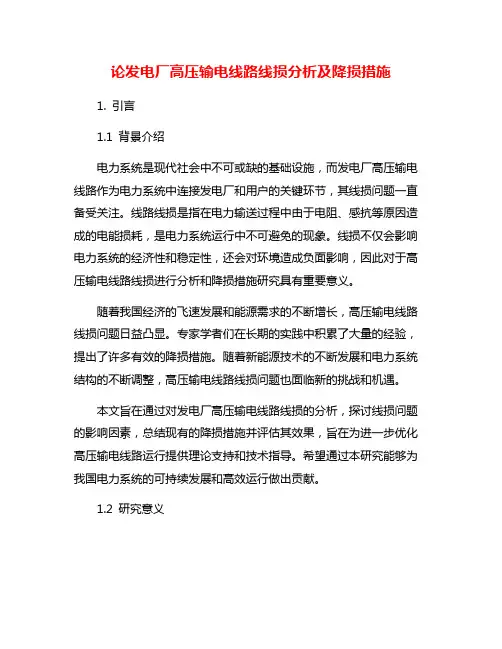 论发电厂高压输电线路线损分析及降损措施

1. 引言

1.1 背景介绍

电力系统是现代社会中不可或缺的基础设施，而发电厂高压输电线路作为电力系统中连接发电厂和用户的关键环节，其线损问题一直备受关注。线路线损是指在电力输送过程中由于电阻、感抗等原因造成的电能损耗，是电力系统运行中不可避免的现象。线损不仅会影响电力系统的经济性和稳定性，还会对环境造成负面影响，因此对于高压输电线路线损进行分析和降损措施研究具有重要意义。

随着我国经济的飞速发展和能源需求的不断增长，高压输电线路线损问题日益凸显。专家学者们在长期的实践中积累了大量的经验，提出了许多有效的降损措施。随着新能源技术的不断发展和电力系统结构的不断调整，高压输电线路线损问题也面临新的挑战和机遇。

本文旨在通过对发电厂高压输电线路线损的分析，探讨线损问题的影响因素，总结现有的降损措施并评估其效果，旨在为进一步优化高压输电线路运行提供理论支持和技术指导。希望通过本研究能够为我国电力系统的可持续发展和高效运行做出贡献。

1.2 研究意义